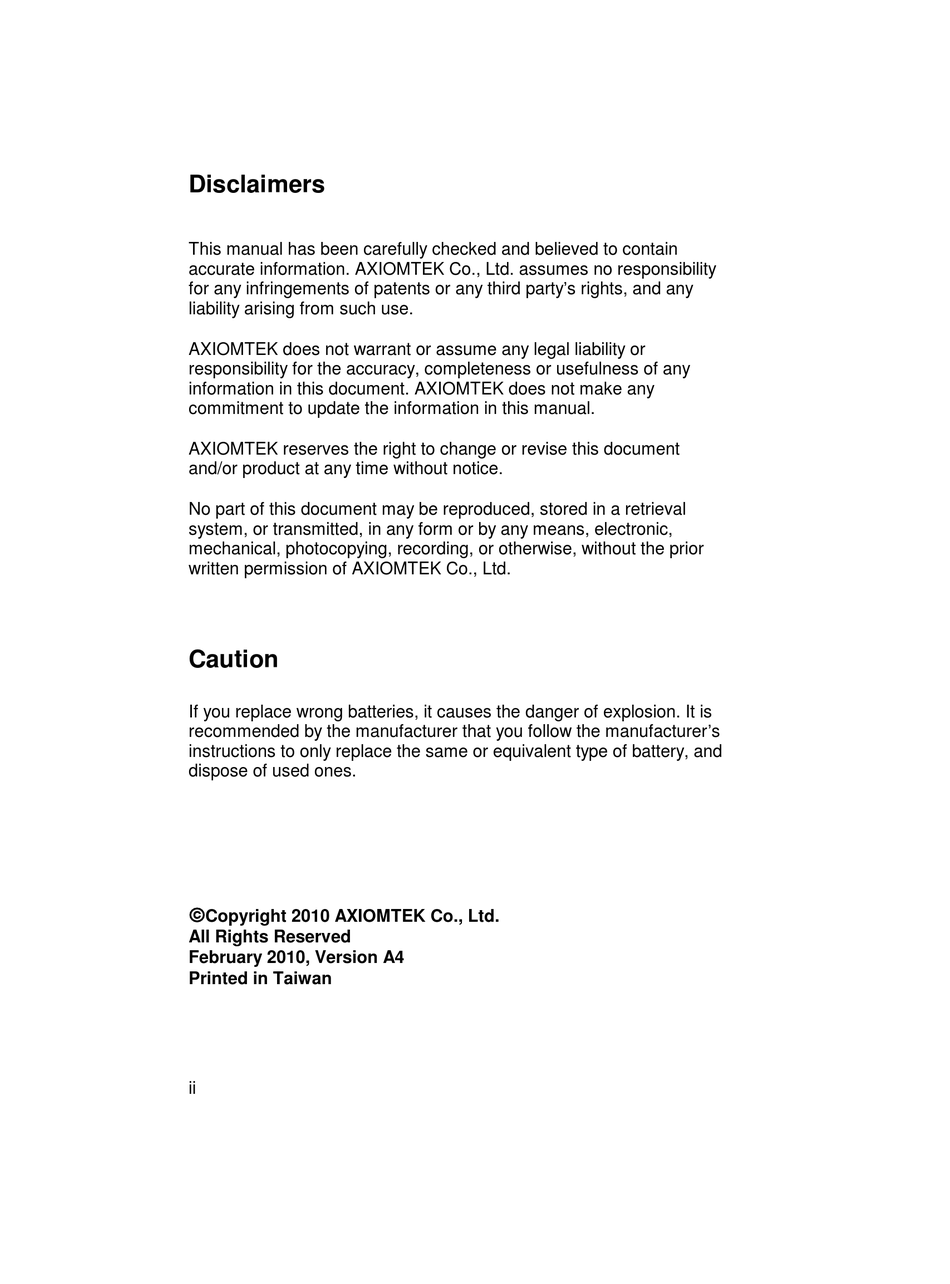 Disclaimers

This manual has been carefully checked and believed to contain accurate information. AXIOMTEK Co., Ltd. assumes no responsibility for any infringements of patents or any third party's rights, and any liability arising from such use.

AXIOMTEK does not warrant or assume any legal liability or responsibility for the accuracy, completeness or usefulness of any information in this document. AXIOMTEK does not make any commitment to update the information in this manual.

AXIOMTEK reserves the right to change or revise this document and/or product at any time without notice.

No part of this document may be reproduced, stored in a retrieval system, or transmitted, in any form or by any means, electronic, mechanical, photocopying, recording, or otherwise, without the prior written permission of AXIOMTEK Co., Ltd.

Caution

If you replace wrong batteries, it causes the danger of explosion. It is recommended by the manufacturer that you follow the manufacturer's instructions to only replace the same or equivalent type of battery, and dispose of used ones.

©Copyright 2010 AXIOMTEK Co., Ltd.
All Rights Reserved
February 2010, Version A4
Printed in Taiwan

ii